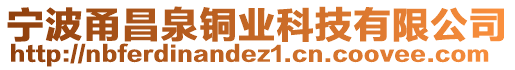 宁波甬昌泉铜业科技有限公司
http://nbferdinandez1.cn.coovee.com